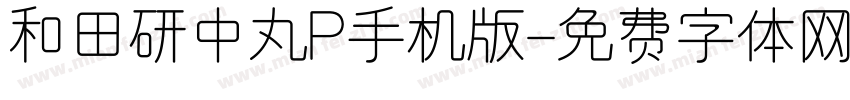 和田研中丸P手机版-免费字体网